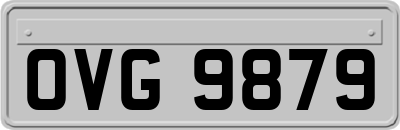 OVG 9879